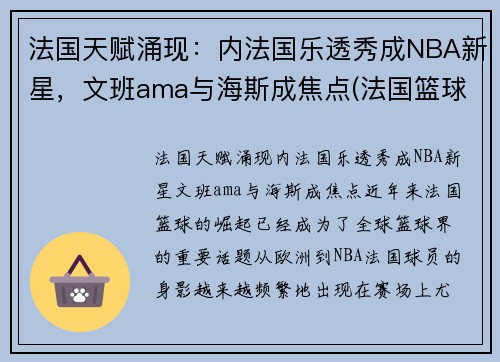 法国天赋涌现：内法国乐透秀成NBA新星，文班ama与海斯成焦点(法国篮球

法国天赋涌现内法国乐透秀成NBA新星文班ama与海斯成焦点近年来法国篮球的崛起已经成为了全球篮球界的重要话题从欧洲到NBA法国球员的身影越来越频繁地出现在赛场上尤